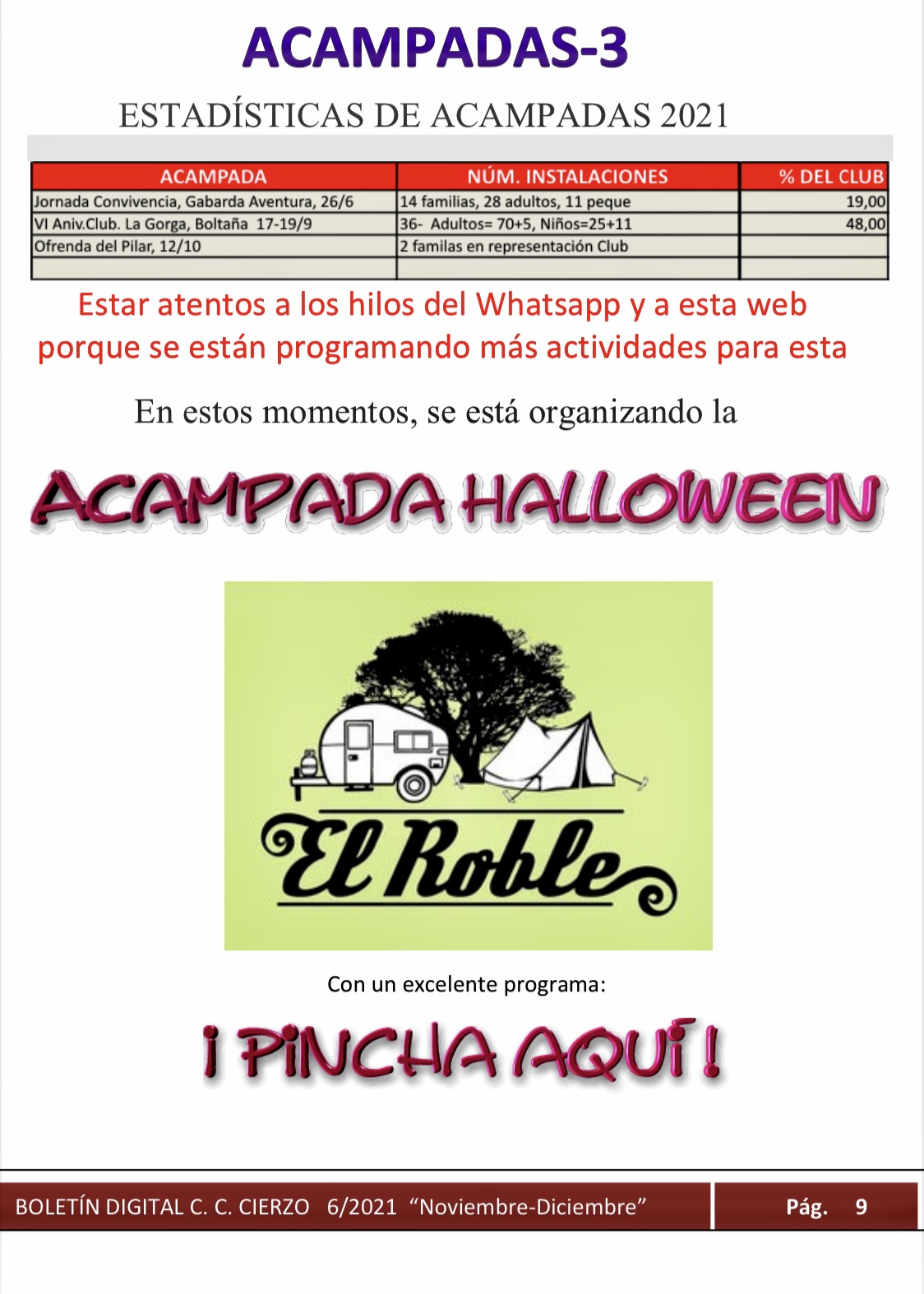 ACAMPADAS-3

ESTADÍSTICAS DE ACAMPADAS 2021

| ACAMPADA | NÚM. INSTALACIONES | % DEL CLUB |
|---|---|---|
| Jornada Convivencia, Gabarda Aventura, 26/6 | 14 familias, 28 adultos, 11 peque | 19,00 |
| VI Aniv.Club. La Gorga, Boltaña 17-19/9 | 36- Adultos= 70+5, Niños=25+11 | 48,00 |
| Ofrenda del Pilar, 12/10 | 2 familas en representación Club | |
| | | |

Estar atentos a los hilos del Whatsapp y a esta web porque se están programando más actividades para esta

En estos momentos, se está organizando la

ACAMPADA HALLOWEEN

El Roble

Con un excelente programa:

¡ PINCHA AQUÍ !

BOLETÍN DIGITAL C. C. CIERZO 6/2021 “Noviembre-Diciembre” Pág. 9